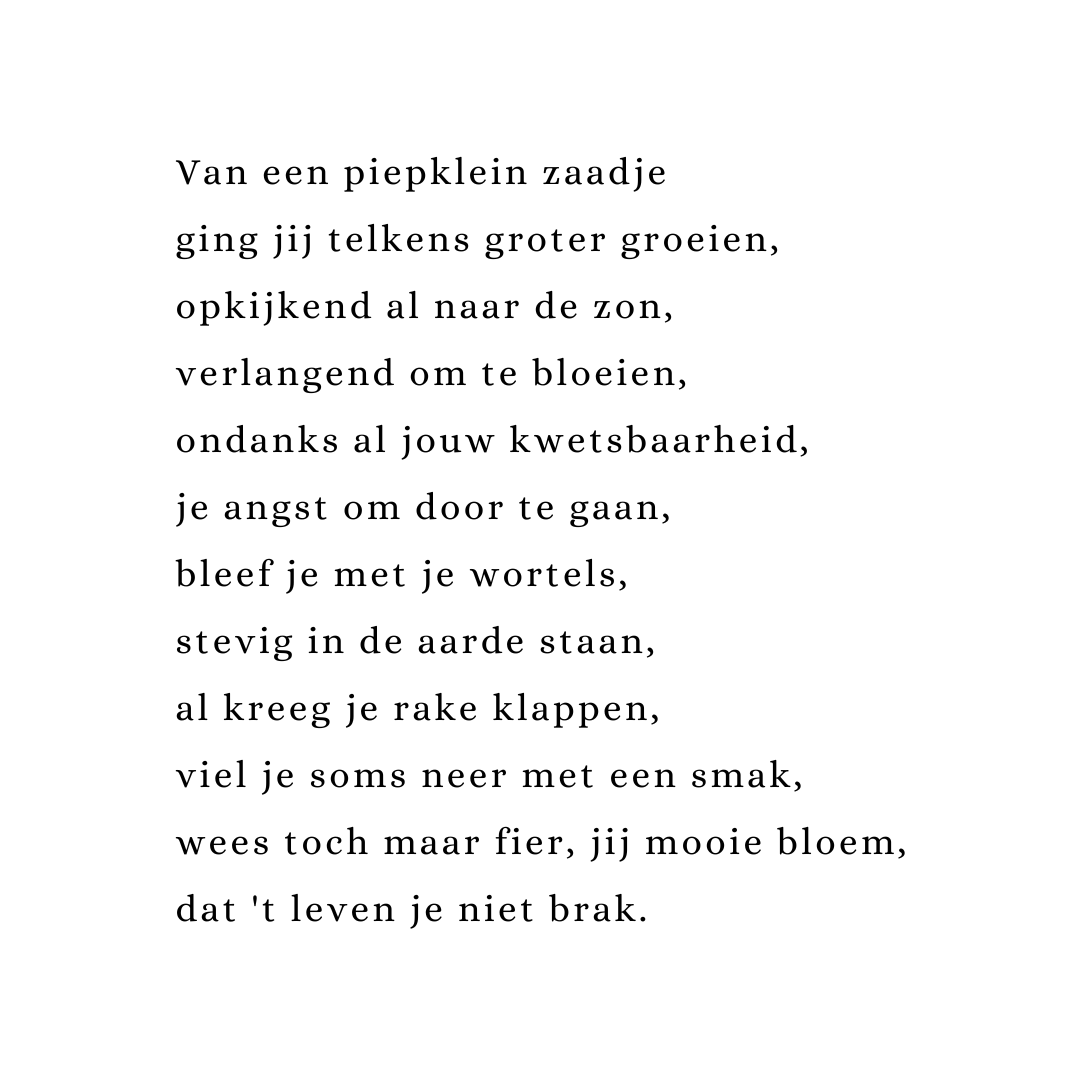 Van een piepklein zaadje
ging jij telkens groter groeien,
opkijkend al naar de zon,
verlangend om te bloeien,
ondanks al jouw kwetsbaarheid,
je angst om door te gaan,
bleef je met je wortels,
stevig in de aarde staan,
al kreeg je rake klappen,
viel je soms neer met een smak,
wees toch maar fier, jij mooie bloem,
dat 't leven je niet brak.